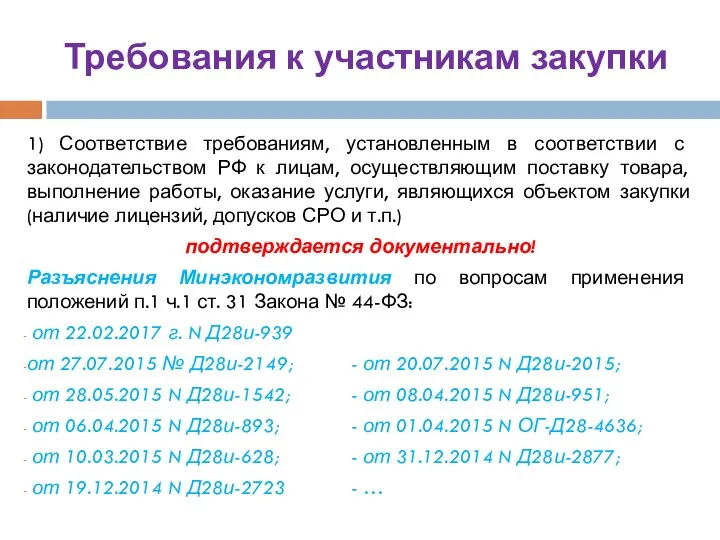 Требования к участникам закупки

1) Соответствие требованиям, установленным в соответствии с законодательством РФ к лицам, осуществляющим поставку товара, выполнение работы, оказание услуги, являющихся объектом закупки (наличие лицензий, допусков СРО и т.п.)

подтверждается документально!

Разъяснения Минэкономразвития по вопросам применения положений п.1 ч.1 ст. 31 Закона № 44-ФЗ:

- от 22.02.2017 г. N Д28и-939

-от 27.07.2015 № Д28и-2149;
- от 28.05.2015 N Д28и-1542;
- от 06.04.2015 N Д28и-893;
- от 10.03.2015 N Д28и-628;
- от 19.12.2014 N Д28и-2723

- от 20.07.2015 N Д28и-2015;
- от 08.04.2015 N Д28и-951;
- от 01.04.2015 N ОГ-Д28-4636;
- от 31.12.2014 N Д28и-2877;
- …